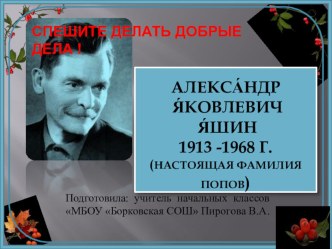 СПЕШИТЕ ДЕЛАТЬ ДОБРЫЕ ДЕЛА !

АЛЕКСА́НДР Я́КОВЛЕВИЧ Я́ШИН
1913 -1968 Г.
(НАСТОЯЩАЯ ФАМИЛИЯ ПОПОВ)

Подготовила: учитель начальных классов «МБОУ «Борковская СОШ» Пирогова В.А.